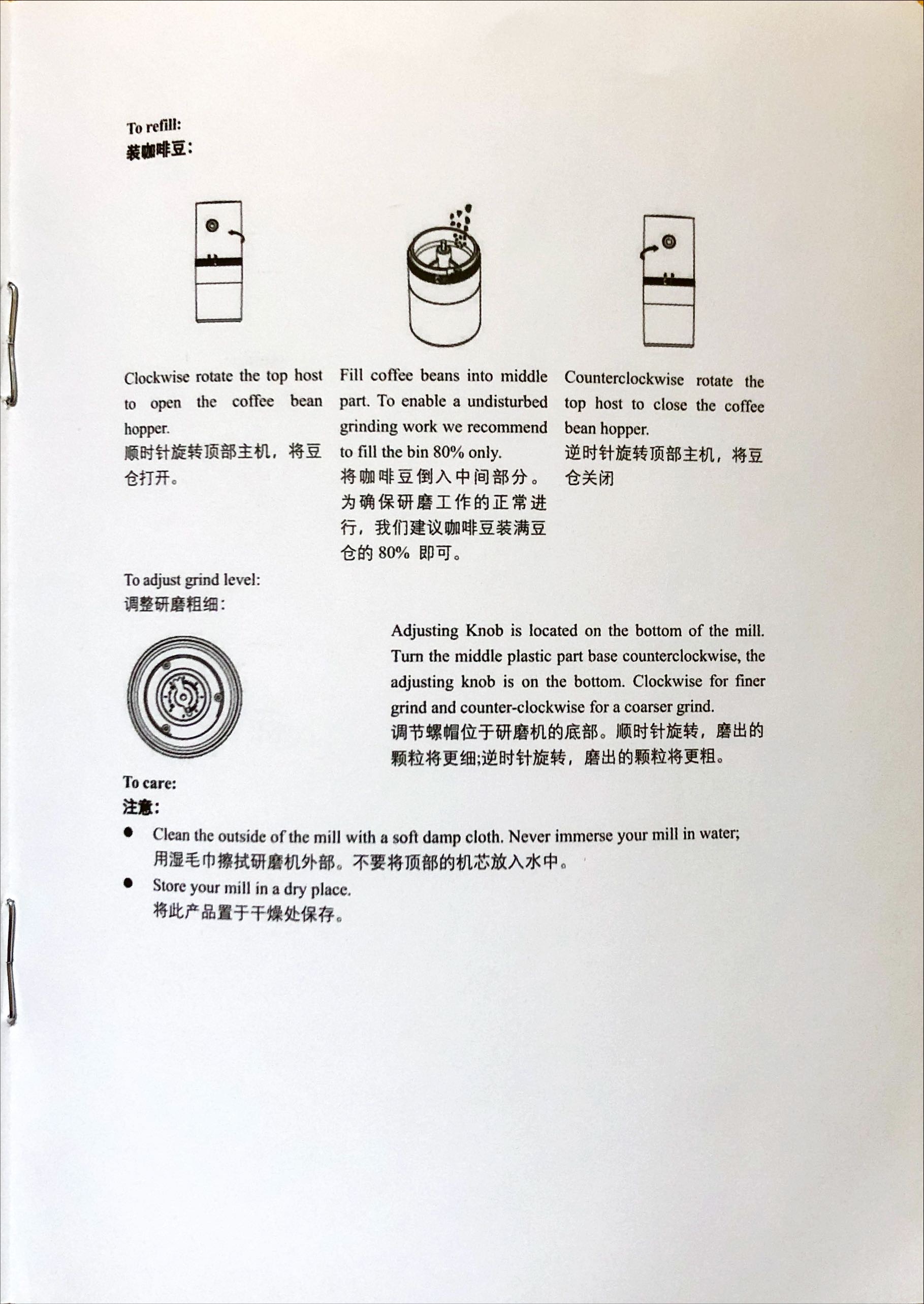 To refill:
装咖啡豆：

Clockwise rotate the top host to open the coffee bean hopper.
顺时针旋转顶部主机，将豆仓打开。

Fill coffee beans into middle part. To enable a undisturbed grinding work we recommend to fill the bin 80% only.
将咖啡豆倒入中间部分。为确保研磨工作的正常进行，我们建议咖啡豆装满豆仓的 80% 即可。

Counterclockwise rotate the top host to close the coffee bean hopper.
逆时针旋转顶部主机，将豆仓关闭

To adjust grind level:
调整研磨粗细：

Adjusting Knob is located on the bottom of the mill. Turn the middle plastic part base counterclockwise, the adjusting knob is on the bottom. Clockwise for finer grind and counter-clockwise for a coarser grind.
调节螺帽位于研磨机的底部。顺时针旋转，磨出的颗粒将更细;逆时针旋转，磨出的颗粒将更粗。

To care:
注意：

● Clean the outside of the mill with a soft damp cloth. Never immerse your mill in water;
用湿毛巾擦拭研磨机外部。不要将顶部的机芯放入水中。

● Store your mill in a dry place.
将此产品置于干燥处保存。